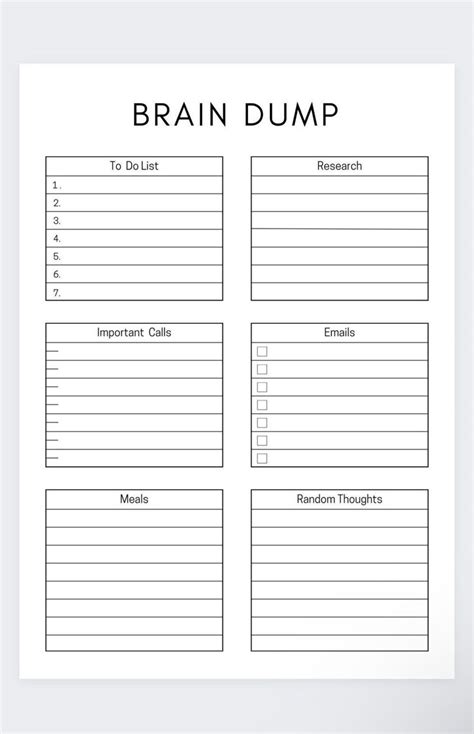 BRAIN DUMP

To Do List
1.
2.
3.
4.
5.
6.
7.

Research

Important Calls

Emails

Meals

Random Thoughts